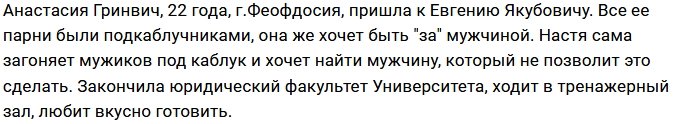 Анастасия Гринвич, 22 года, г.Феофдосия, пришла к Евгению Якубовичу. Все ее парни были подкаблучниками, она же хочет быть "за" мужчиной. Настя сама загоняет мужиков под каблук и хочет найти мужчину, который не позволит это сделать. Закончила юридический факультет Университета, ходит в тренажерный зал, любит вкусно готовить.